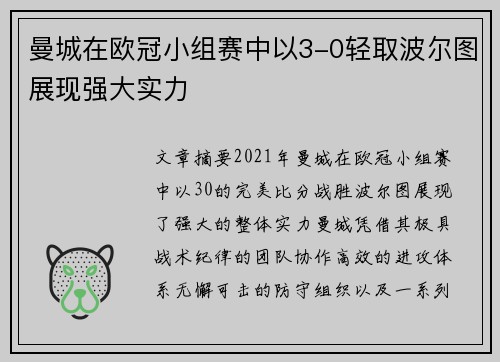 曼城在欧冠小组赛中以3-0轻取波尔图展现强大实力

文章摘要2021年曼城在欧冠小组赛中以30的完美比分战胜波尔图展现了强大的整体实力曼城凭借其极具战术纪律的团队协作高效的进攻体系无懈可击的防守组织以及一系列